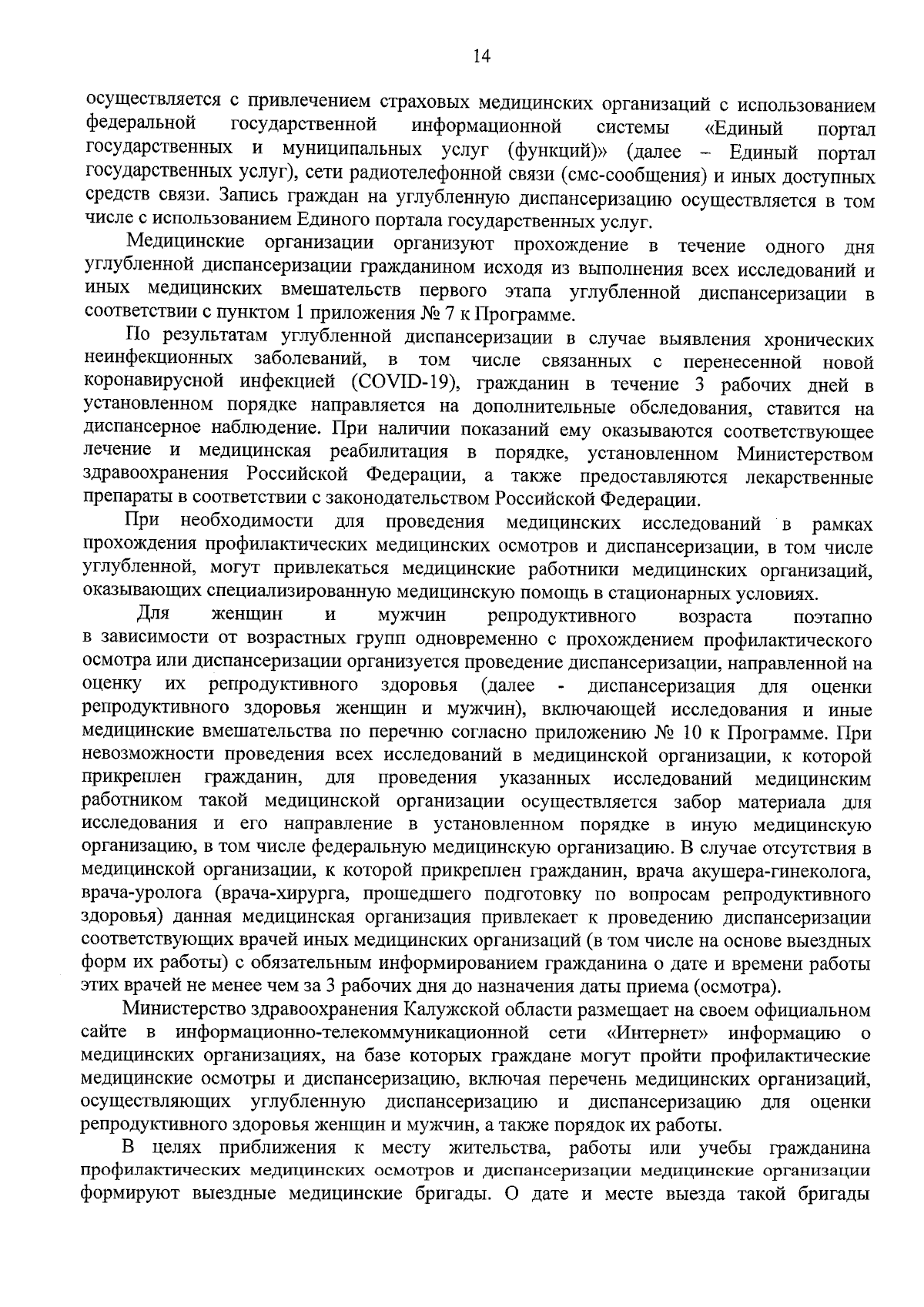 14

осуществляется с привлечением страховых медицинских организаций с использованием федеральной государственной информационной системы «Единый портал государственных и муниципальных услуг (функций)» (далее – Единый портал государственных услуг), сети радиотелефонной связи (смс-сообщения) и иных доступных средств связи. Запись граждан на углубленную диспансеризацию осуществляется в том числе с использованием Единого портала государственных услуг.

Медицинские организации организуют прохождение в течение одного дня углубленной диспансеризации гражданином исходя из выполнения всех исследований и иных медицинских вмешательств первого этапа углубленной диспансеризации в соответствии с пунктом 1 приложения № 7 к Программе.

По результатам углубленной диспансеризации в случае выявления хронических неинфекционных заболеваний, в том числе связанных с перенесенной новой коронавирусной инфекцией (COVID-19), гражданин в течение 3 рабочих дней в установленном порядке направляется на дополнительные обследования, ставится на диспансерное наблюдение. При наличии показаний ему оказываются соответствующее лечение и медицинская реабилитация в порядке, установленном Министерством здравоохранения Российской Федерации, а также предоставляются лекарственные препараты в соответствии с законодательством Российской Федерации.

При необходимости для проведения медицинских исследований в рамках прохождения профилактических медицинских осмотров и диспансеризации, в том числе углубленной, могут привлекаться медицинские работники медицинских организаций, оказывающих специализированную медицинскую помощь в стационарных условиях.

Для женщин и мужчин репродуктивного возраста поэтапно в зависимости от возрастных групп одновременно с прохождением профилактического осмотра или диспансеризации организуется проведение диспансеризации, направленной на оценку их репродуктивного здоровья (далее - диспансеризация для оценки репродуктивного здоровья женщин и мужчин), включающей исследования и иные медицинские вмешательства по перечню согласно приложению № 10 к Программе. При невозможности проведения всех исследований в медицинской организации, к которой прикреплен гражданин, для проведения указанных исследований медицинским работником такой медицинской организации осуществляется забор материала для исследования и его направление в установленном порядке в иную медицинскую организацию, в том числе федеральную медицинскую организацию. В случае отсутствия в медицинской организации, к которой прикреплен гражданин, врача акушера-гинеколога, врача-уролога (врача-хирурга, прошедшего подготовку по вопросам репродуктивного здоровья) данная медицинская организация привлекает к проведению диспансеризации соответствующих врачей иных медицинских организаций (в том числе на основе выездных форм их работы) с обязательным информированием гражданина о дате и времени работы этих врачей не менее чем за 3 рабочих дня до назначения даты приема (осмотра).

Министерство здравоохранения Калужской области размещает на своем официальном сайте в информационно-телекоммуникационной сети «Интернет» информацию о медицинских организациях, на базе которых граждане могут пройти профилактические медицинские осмотры и диспансеризацию, включая перечень медицинских организаций, осуществляющих углубленную диспансеризацию и диспансеризацию для оценки репродуктивного здоровья женщин и мужчин, а также порядок их работы.

В целях приближения к месту жительства, работы или учебы гражданина профилактических медицинских осмотров и диспансеризации медицинские организации формируют выездные медицинские бригады. О дате и месте выезда такой бригады